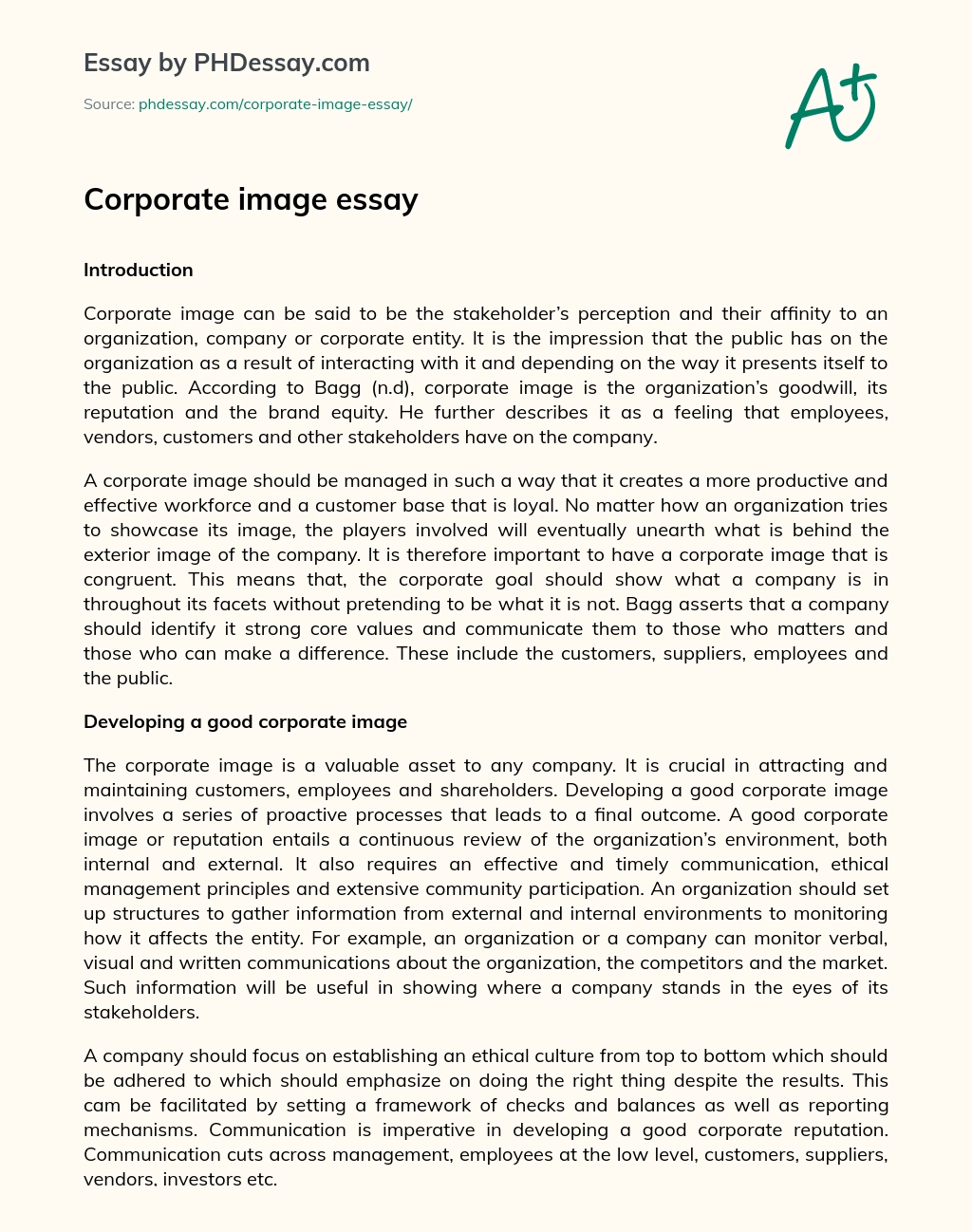 Essay by PHDessay.com

Source: phdessay.com/corporate-image-essay/

A+

Corporate image essay

Introduction

Corporate image can be said to be the stakeholder's perception and their affinity to an organization, company or corporate entity. It is the impression that the public has on the organization as a result of interacting with it and depending on the way it presents itself to the public. According to Bagg (n.d), corporate image is the organization's goodwill, its reputation and the brand equity. He further describes it as a feeling that employees, vendors, customers and other stakeholders have on the company.

A corporate image should be managed in such a way that it creates a more productive and effective workforce and a customer base that is loyal. No matter how an organization tries to showcase its image, the players involved will eventually unearth what is behind the exterior image of the company. It is therefore important to have a corporate image that is congruent. This means that, the corporate goal should show what a company is in throughout its facets without pretending to be what it is not. Bagg asserts that a company should identify it strong core values and communicate them to those who matters and those who can make a difference. These include the customers, suppliers, employees and the public.

Developing a good corporate image

The corporate image is a valuable asset to any company. It is crucial in attracting and maintaining customers, employees and shareholders. Developing a good corporate image involves a series of proactive processes that leads to a final outcome. A good corporate image or reputation entails a continuous review of the organization's environment, both internal and external. It also requires an effective and timely communication, ethical management principles and extensive community participation. An organization should set up structures to gather information from external and internal environments to monitoring how it affects the entity. For example, an organization or a company can monitor verbal, visual and written communications about the organization, the competitors and the market. Such information will be useful in showing where a company stands in the eyes of its stakeholders.

A company should focus on establishing an ethical culture from top to bottom which should be adhered to which should emphasize on doing the right thing despite the results. This cam be facilitated by setting a framework of checks and balances as well as reporting mechanisms. Communication is imperative in developing a good corporate reputation. Communication cuts across management, employees at the low level, customers, suppliers, vendors, investors etc.